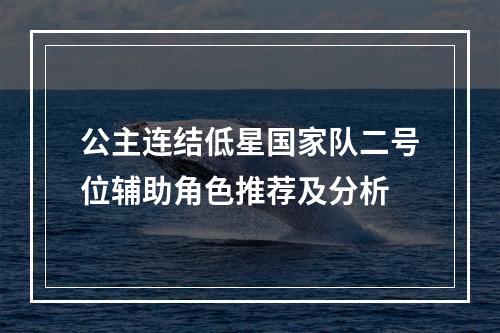 公主连结低星国家队二号位辅助角色推荐及分析